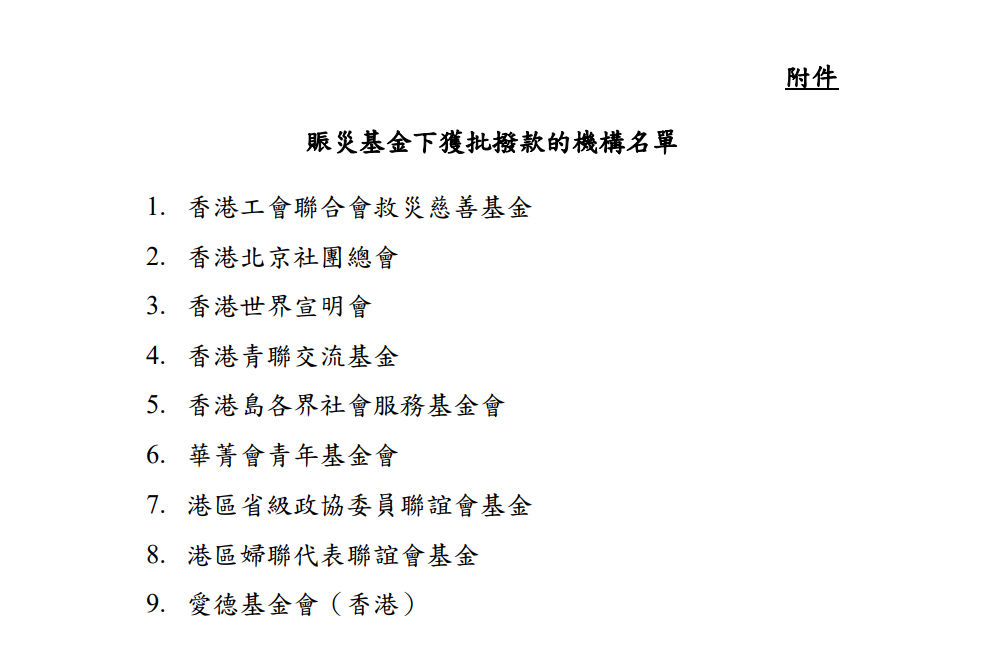 附件

賑災基金下獲批撥款的機構名單

1. 香港工會聯合會救災慈善基金

2. 香港北京社團總會

3. 香港世界宣明會

4. 香港青聯交流基金

5. 香港島各界社會服務基金會

6. 華菁會青年基金會

7. 港區省級政協委員聯誼會基金

8. 港區婦聯代表聯誼會基金

9. 愛德基金會（香港）